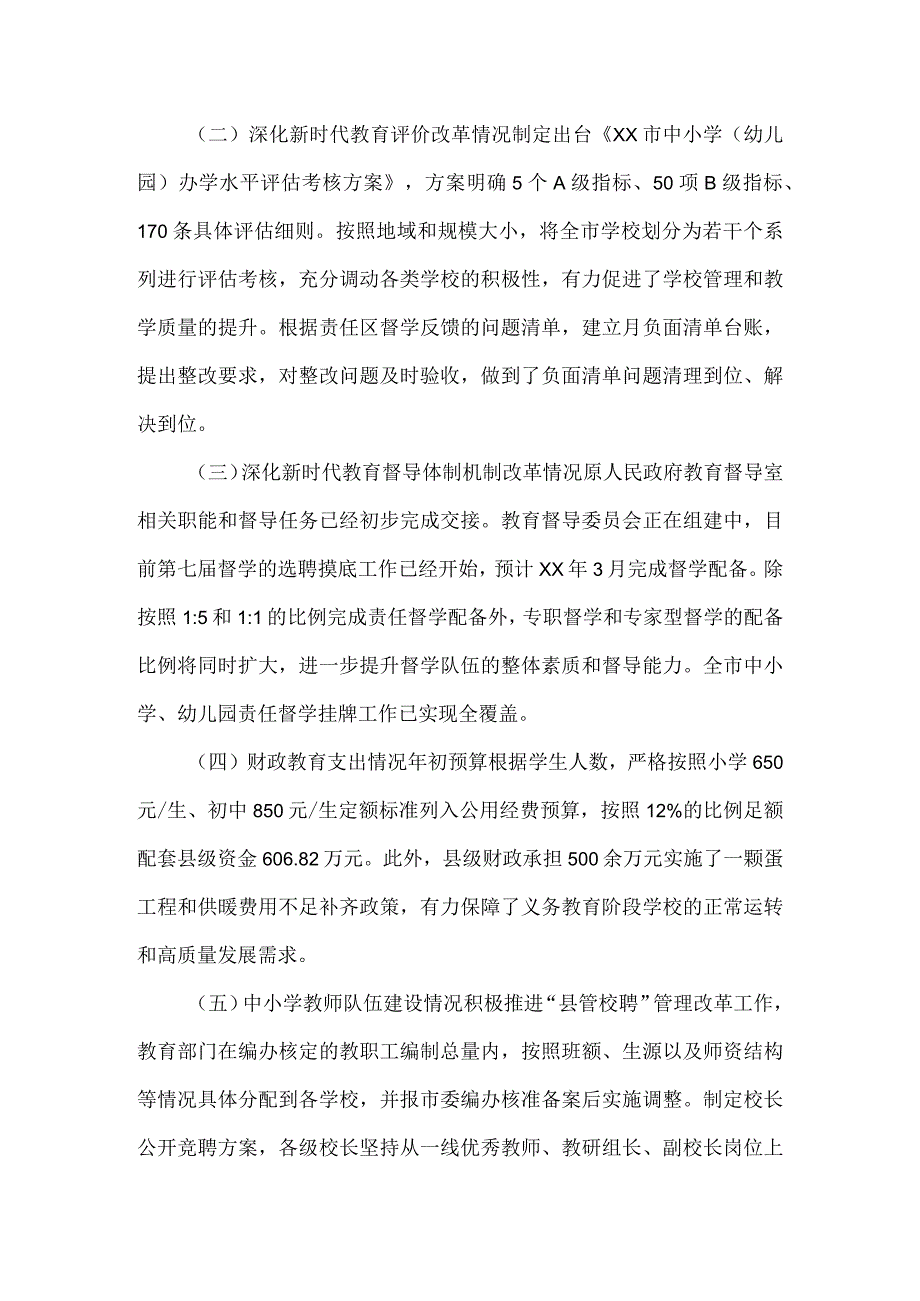 （二）深化新时代教育评价改革情况制定出台《XX市中小学（幼儿园）办学水平评估考核方案》，方案明确5个A级指标、50项B级指标、170条具体评估细则。按照地域和规模大小，将全市学校划分为若干个系列进行评估考核，充分调动各类学校的积极性，有力促进了学校管理和教学质量的提升。根据责任区督学反馈的问题清单，建立月负面清单台账，提出整改要求，对整改问题及时验收，做到了负面清单问题清理到位、解决到位。

（三）深化新时代教育督导体制机制改革情况原人民政府教育督导室相关职能和督导任务已经初步完成交接。教育督导委员会正在组建中，目前第七届督学的选聘摸底工作已经开始，预计XX年3月完成督学配备。除按照1:5和1:1的比例完成责任督学配备外，专职督学和专家型督学的配备比例将同时扩大，进一步提升督学队伍的整体素质和督导能力。全市中小学、幼儿园责任督学挂牌工作已实现全覆盖。

（四）财政教育支出情况年初预算根据学生人数，严格按照小学650元/生、初中850元/生定额标准列入公用经费预算，按照12%的比例足额配套县级资金606.82万元。此外，县级财政承担500余万元实施了一颗蛋工程和供暖费用不足补齐政策，有力保障了义务教育阶段学校的正常运转和高质量发展需求。

（五）中小学教师队伍建设情况积极推进“县管校聘”管理改革工作，教育部门在编办核定的教职工编制总量内，按照班额、生源以及师资结构等情况具体分配到各学校，并报市委编办核准备案后实施调整。制定校长公开竞聘方案，各级校长坚持从一线优秀教师、教研组长、副校长岗位上